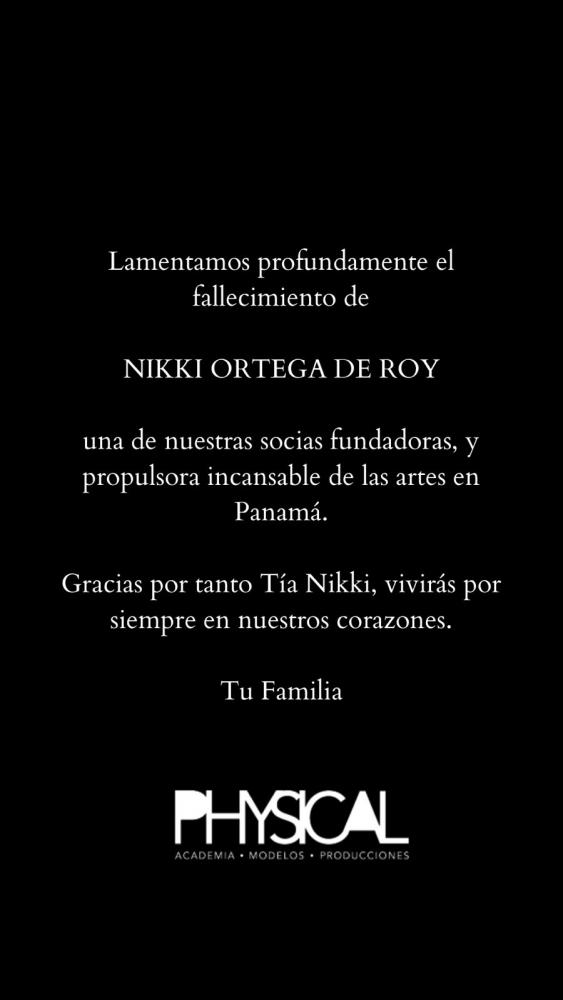 Lamentamos profundamente el fallecimiento de

NIKKI ORTEGA DE ROY

una de nuestras socias fundadoras, y propulsora incansable de las artes en Panamá.

Gracias por tanto Tía Nikki, vivirás por siempre en nuestros corazones.

Tu Familia

PHYSICAL
ACADEMIA • MODELOS • PRODUCCIONES